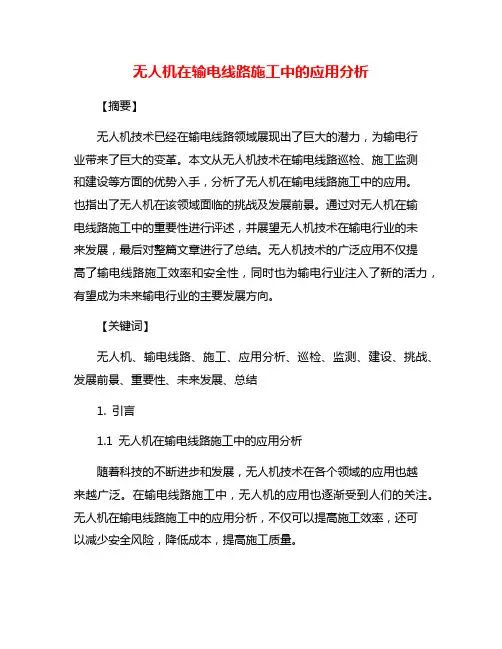 无人机在输电线路施工中的应用分析

【摘要】

无人机技术已经在输电线路领域展现出了巨大的潜力，为输电行业带来了巨大的变革。本文从无人机技术在输电线路巡检、施工监测和建设等方面的优势入手，分析了无人机在输电线路施工中的应用。也指出了无人机在该领域面临的挑战及发展前景。通过对无人机在输电线路施工中的重要性进行评述，并展望无人机技术在输电行业的未来发展，最后对整篇文章进行了总结。无人机技术的广泛应用不仅提高了输电线路施工效率和安全性，同时也为输电行业注入了新的活力，有望成为未来输电行业的主要发展方向。

【关键词】

无人机、输电线路、施工、应用分析、巡检、监测、建设、挑战、发展前景、重要性、未来发展、总结

1. 引言

1.1 无人机在输电线路施工中的应用分析

随着科技的不断进步和发展，无人机技术在各个领域的应用也越来越广泛。在输电线路施工中，无人机的应用也逐渐受到人们的关注。无人机在输电线路施工中的应用分析，不仅可以提高施工效率，还可以减少安全风险，降低成本，提高施工质量。